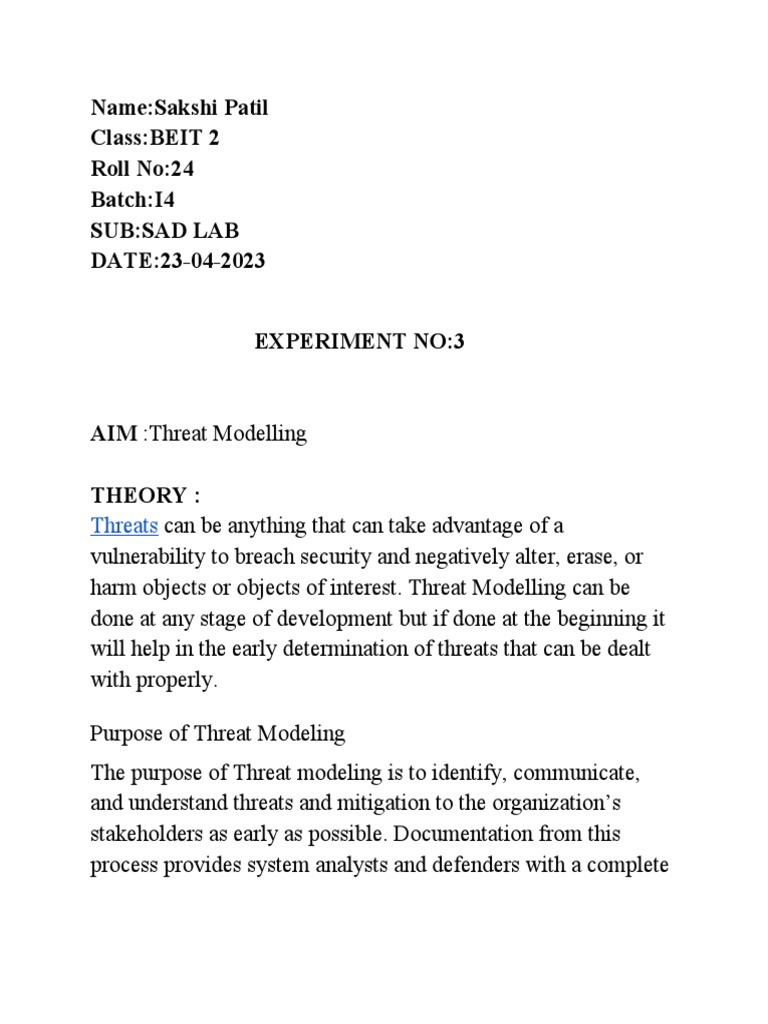 Name:Sakshi Patil
Class:BEIT 2
Roll No:24
Batch:I4
SUB:SAD LAB
DATE:23-04-2023

EXPERIMENT NO:3

AIM :Threat Modelling

THEORY :
Threats can be anything that can take advantage of a vulnerability to breach security and negatively alter, erase, or harm objects or objects of interest. Threat Modelling can be done at any stage of development but if done at the beginning it will help in the early determination of threats that can be dealt with properly.

Purpose of Threat Modeling

The purpose of Threat modeling is to identify, communicate, and understand threats and mitigation to the organization's stakeholders as early as possible. Documentation from this process provides system analysts and defenders with a complete